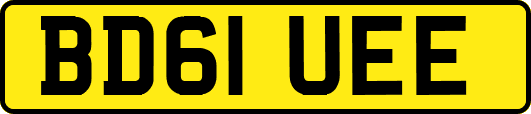 BD61 UEE